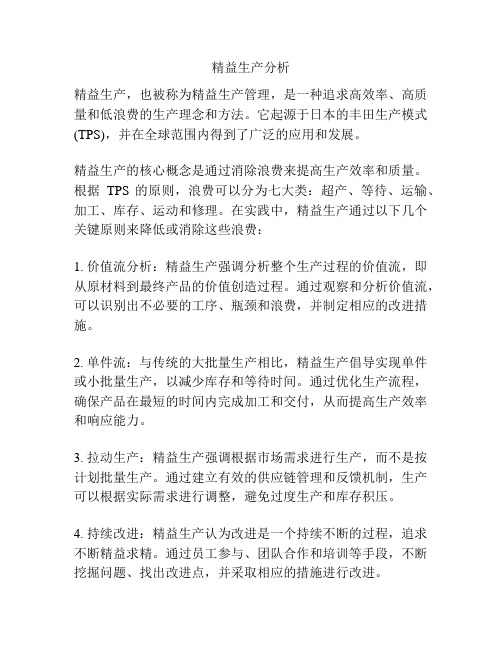 精益生产分析

精益生产，也被称为精益生产管理，是一种追求高效率、高质量和低浪费的生产理念和方法。它起源于日本的丰田生产模式(TPS)，并在全球范围内得到了广泛的应用和发展。

精益生产的核心概念是通过消除浪费来提高生产效率和质量。根据 TPS 的原则，浪费可以分为七大类：超产、等待、运输、加工、库存、运动和修理。在实践中，精益生产通过以下几个关键原则来降低或消除这些浪费：

1. 价值流分析：精益生产强调分析整个生产过程的价值流，即从原材料到最终产品的价值创造过程。通过观察和分析价值流，可以识别出不必要的工序、瓶颈和浪费，并制定相应的改进措施。

2. 单件流：与传统的大批量生产相比，精益生产倡导实现单件或小批量生产，以减少库存和等待时间。通过优化生产流程，确保产品在最短的时间内完成加工和交付，从而提高生产效率和响应能力。

3. 拉动生产：精益生产强调根据市场需求进行生产，而不是按计划批量生产。通过建立有效的供应链管理和反馈机制，生产可以根据实际需求进行调整，避免过度生产和库存积压。

4. 持续改进：精益生产认为改进是一个持续不断的过程，追求不断精益求精。通过员工参与、团队合作和培训等手段，不断挖掘问题、找出改进点，并采取相应的措施进行改进。